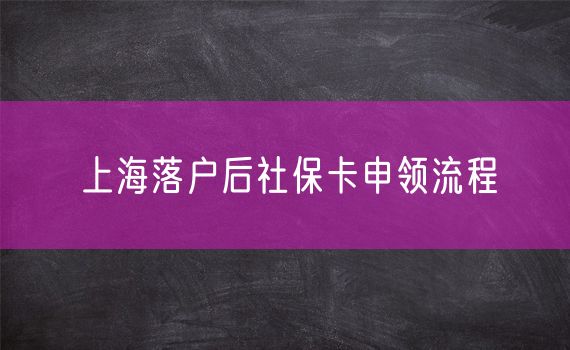 上海落户后社保卡申领流程